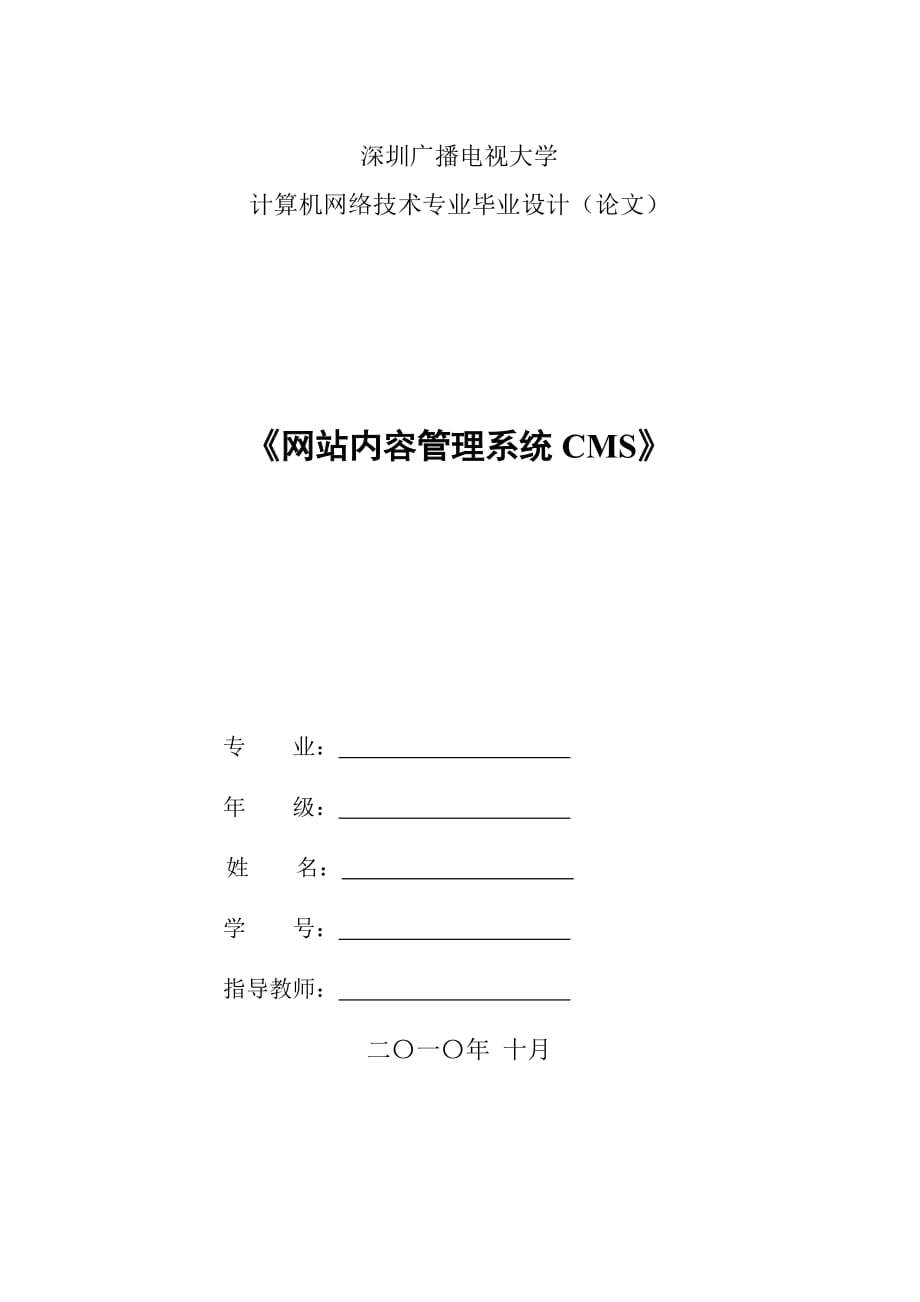 深圳广播电视大学
计算机网络技术专业毕业设计（论文）

《网站内容管理系统 CMS》

专　　业：____________________

年　　级：____________________

姓　　名：____________________

学　　号：____________________

指导教师：____________________

二〇一〇年 十月